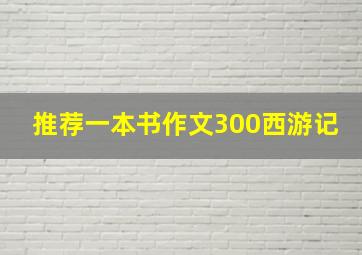 推荐一本书作文300西游记